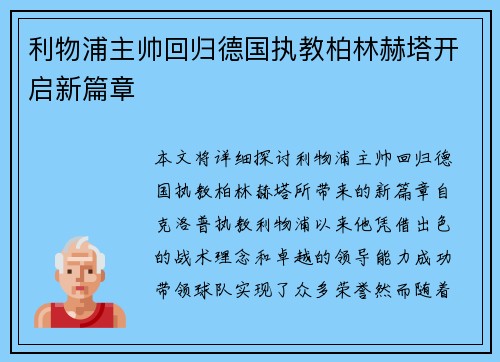 利物浦主帅回归德国执教柏林赫塔开启新篇章

本文将详细探讨利物浦主帅回归德国执教柏林赫塔所带来的新篇章自克洛普执教利物浦以来他凭借出色的战术理念和卓越的领导能力成功带领球队实现了众多荣誉然而随着